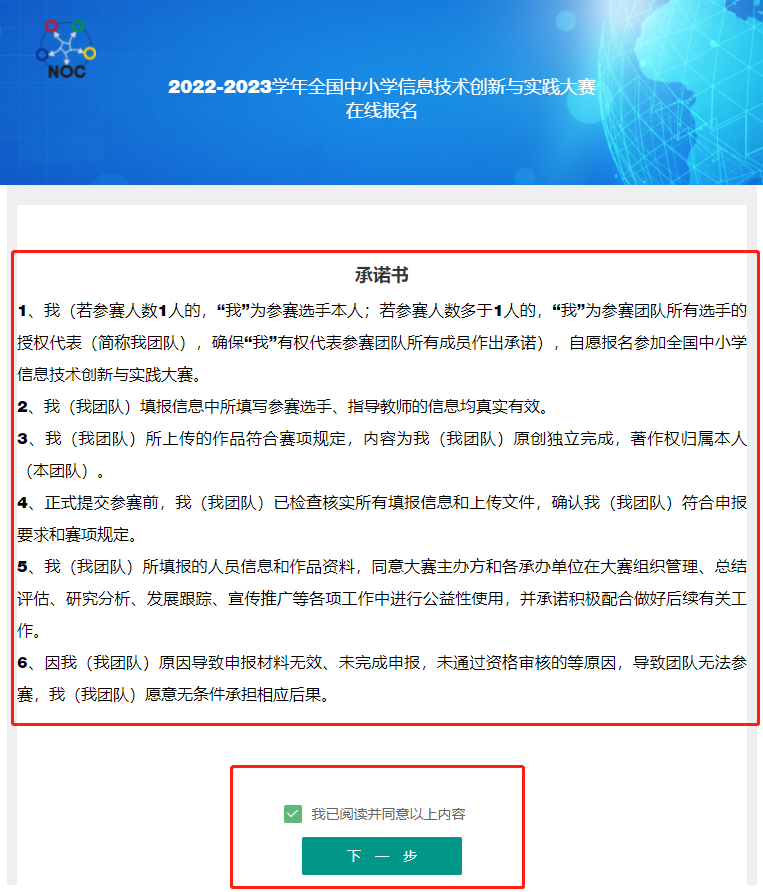 NOC

2022-2023学年全国中小学信息技术创新与实践大赛
在线报名

承诺书

1、我（若参赛人数1人的，“我”为参赛选手本人；若参赛人数多于1人的，“我”为参赛团队所有选手的授权代表（简称我团队），确保“我”有权代表参赛团队所有成员作出承诺），自愿报名参加全国中小学信息技术创新与实践大赛。

2、我（我团队）填报信息中所填写参赛选手、指导教师的信息均真实有效。

3、我（我团队）所上传的作品符合赛项规定，内容为我（我团队）原创独立完成，著作权归属本人（本团队）。

4、正式提交参赛前，我（我团队）已检查核实所有填报信息和上传文件，确认我（我团队）符合申报要求和赛项规定。

5、我（我团队）所填报的人员信息和作品资料，同意大赛主办方和各承办单位在大赛组织管理、总结评估、研究分析、发展跟踪、宣传推广等各项工作中进行公益性使用，并承诺积极配合做好后续有关工作。

6、因我（我团队）原因导致申报材料无效、未完成申报，未通过资格审核的等原因，导致团队无法参赛，我（我团队）愿意无条件承担相应后果。

我已阅读并同意以上内容

下 一 步